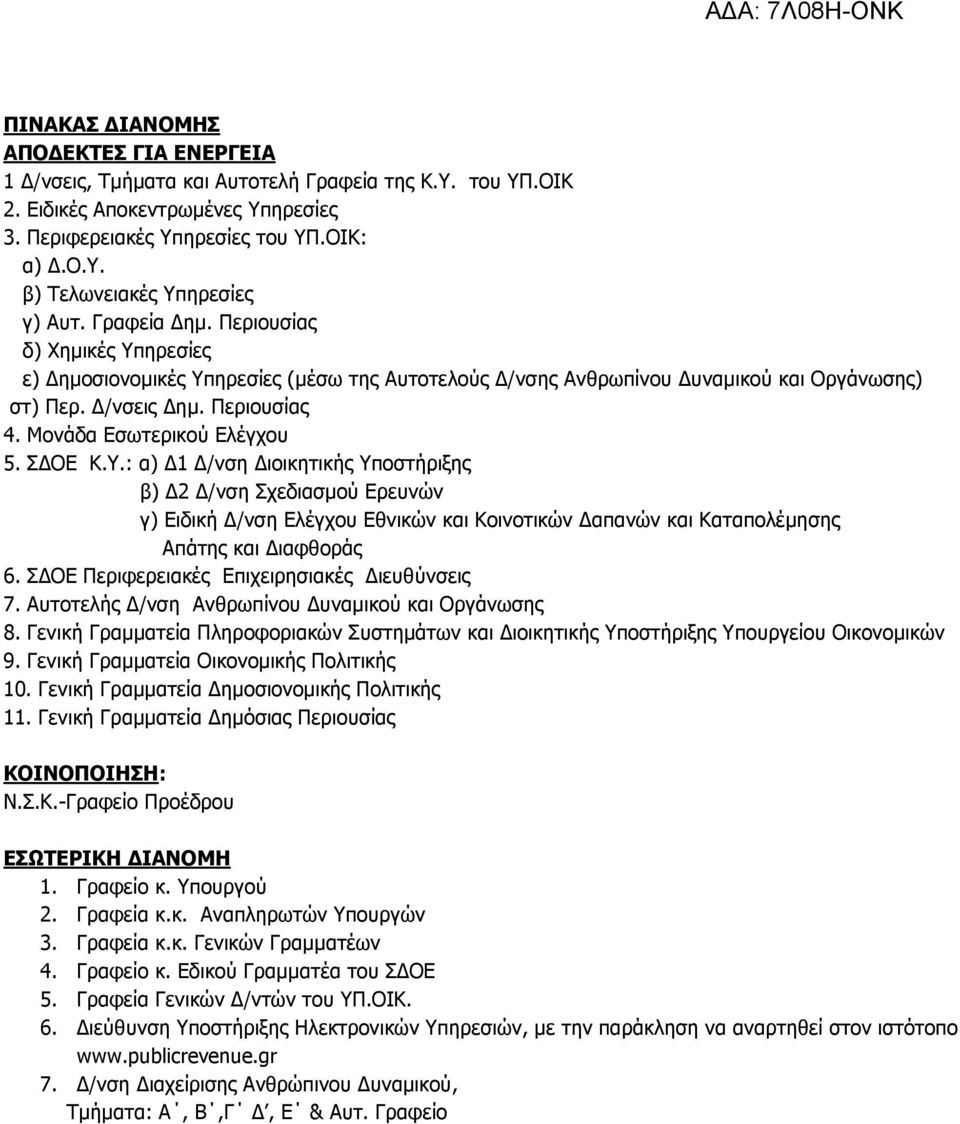 ΑΔΑ: 7Λ08Η-ΟΝΚ

ΠΙΝΑΚΑΣ ΔΙΑΝΟΜΗΣ
ΑΠΟΔΕΚΤΕΣ ΓΙΑ ΕΝΕΡΓΕΙΑ
1 Δ/νσεις, Τμήματα και Αυτοτελή Γραφεία της Κ.Υ. του ΥΠ.ΟΙΚ
2. Ειδικές Αποκεντρωμένες Υπηρεσίες
3. Περιφερειακές Υπηρεσίες του ΥΠ.ΟΙΚ:
α) Δ.Ο.Υ.
β) Τελωνειακές Υπηρεσίες
γ) Αυτ. Γραφεία Δημ. Περιουσίας
δ) Χημικές Υπηρεσίες
ε) Δημοσιονομικές Υπηρεσίες (μέσω της Αυτοτελούς Δ/νσης Ανθρωπίνου Δυναμικού και Οργάνωσης)
στ) Περ. Δ/νσεις Δημ. Περιουσίας
4. Μονάδα Εσωτερικού Ελέγχου
5. ΣΔΟΕ Κ.Υ.: α) Δ1 Δ/νση Διοικητικής Υποστήριξης
β) Δ2 Δ/νση Σχεδιασμού Ερευνών
γ) Ειδική Δ/νση Ελέγχου Εθνικών και Κοινοτικών Δαπανών και Καταπολέμησης Απάτης και Διαφθοράς
6. ΣΔΟΕ Περιφερειακές Επιχειρησιακές Διευθύνσεις
7. Αυτοτελής Δ/νση Ανθρωπίνου Δυναμικού και Οργάνωσης
8. Γενική Γραμματεία Πληροφοριακών Συστημάτων και Διοικητικής Υποστήριξης Υπουργείου Οικονομικών
9. Γενική Γραμματεία Οικονομικής Πολιτικής
10. Γενική Γραμματεία Δημοσιονομικής Πολιτικής
11. Γενική Γραμματεία Δημόσιας Περιουσίας

ΚΟΙΝΟΠΟΙΗΣΗ:
Ν.Σ.Κ.-Γραφείο Προέδρου

ΕΣΩΤΕΡΙΚΗ ΔΙΑΝΟΜΗ
1. Γραφείο κ. Υπουργού
2. Γραφεία κ.κ. Αναπληρωτών Υπουργών
3. Γραφεία κ.κ. Γενικών Γραμματέων
4. Γραφείο κ. Εδικού Γραμματέα του ΣΔΟΕ
5. Γραφεία Γενικών Δ/ντών του ΥΠ.ΟΙΚ.
6. Διεύθυνση Υποστήριξης Ηλεκτρονικών Υπηρεσιών, με την παράκληση να αναρτηθεί στον ιστότοπο www.publicrevenue.gr
7. Δ/νση Διαχείρισης Ανθρώπινου Δυναμικού, Τμήματα: Α΄, Β΄,Γ΄ Δ΄, Ε΄ & Αυτ. Γραφείο